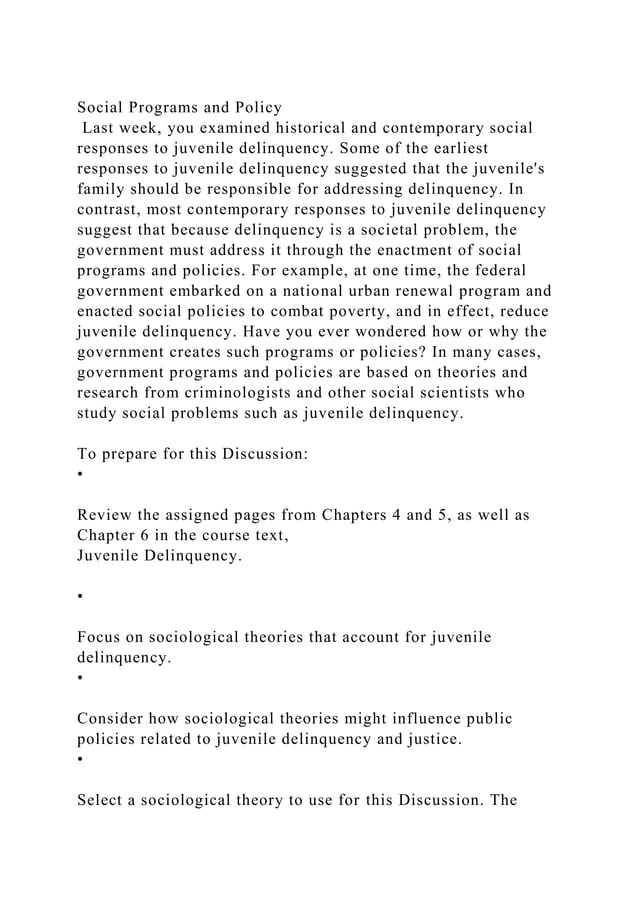 Social Programs and Policy
Last week, you examined historical and contemporary social responses to juvenile delinquency. Some of the earliest responses to juvenile delinquency suggested that the juvenile's family should be responsible for addressing delinquency. In contrast, most contemporary responses to juvenile delinquency suggest that because delinquency is a societal problem, the government must address it through the enactment of social programs and policies. For example, at one time, the federal government embarked on a national urban renewal program and enacted social policies to combat poverty, and in effect, reduce juvenile delinquency. Have you ever wondered how or why the government creates such programs or policies? In many cases, government programs and policies are based on theories and research from criminologists and other social scientists who study social problems such as juvenile delinquency.

To prepare for this Discussion:
•

Review the assigned pages from Chapters 4 and 5, as well as Chapter 6 in the course text,
Juvenile Delinquency.

•

Focus on sociological theories that account for juvenile delinquency.
•

Consider how sociological theories might influence public policies related to juvenile delinquency and justice.
•

Select a sociological theory to use for this Discussion. The